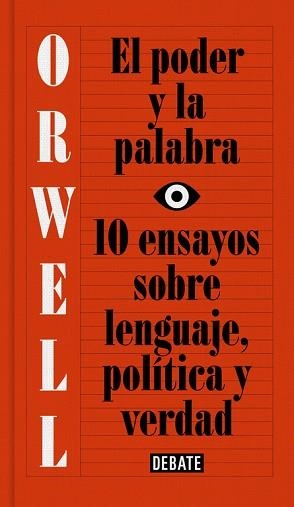 ORWELL

El poder y la palabra

10 ensayos sobre lenguaje, política y verdad

DEBATE